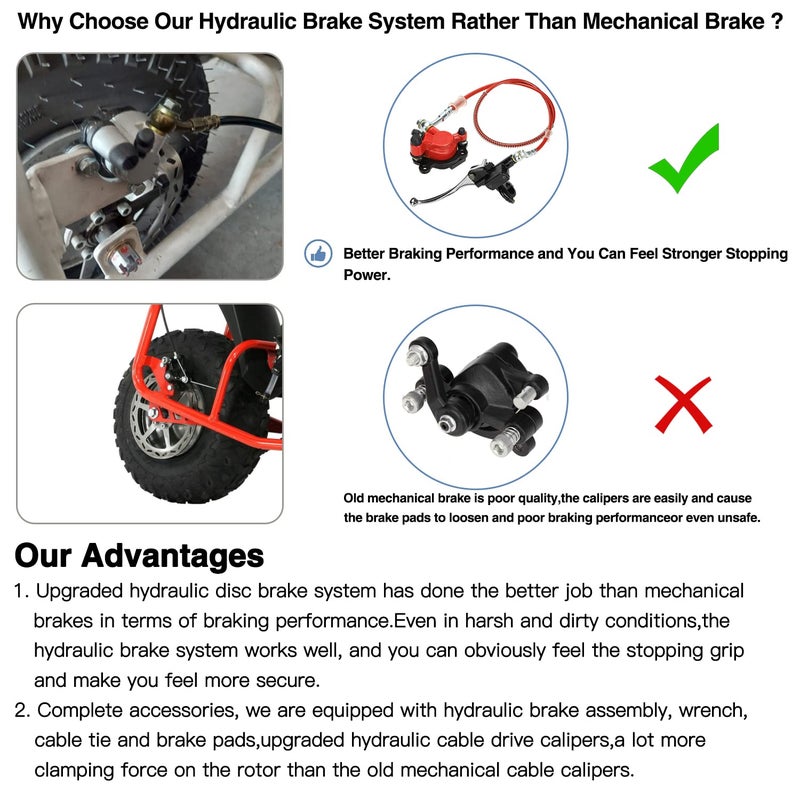 Why Choose Our Hydraulic Brake System Rather Than Mechanical Brake ?

Better Braking Performance and You Can Feel Stronger Stopping Power.

Old mechanical brake is poor quality,the calipers are easily and cause the brake pads to loosen and poor braking performanceor even unsafe.

Our Advantages

1. Upgraded hydraulic disc brake system has done the better job than mechanical brakes in terms of braking performance.Even in harsh and dirty conditions,the hydraulic brake system works well, and you can obviously feel the stopping grip and make you feel more secure.

2. Complete accessories, we are equipped with hydraulic brake assembly, wrench, cable tie and brake pads,upgraded hydraulic cable drive calipers,a lot more clamping force on the rotor than the old mechanical cable calipers.